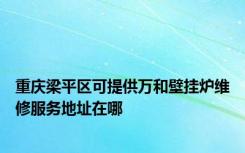 重庆梁平区可提供万和壁挂炉维修服务地址在哪